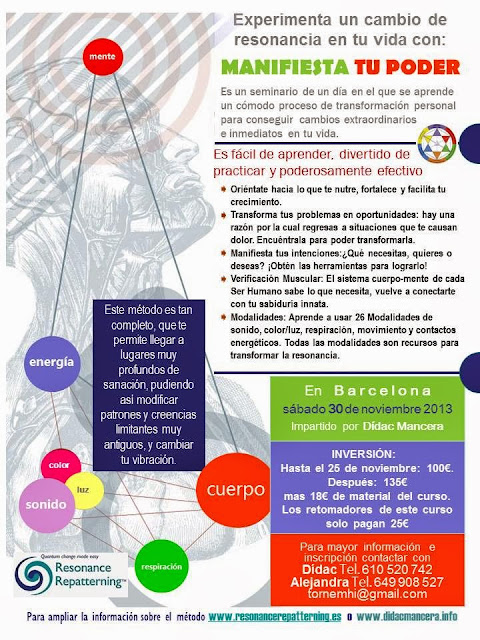 Experimenta un cambio de resonancia en tu vida con:

MANIFIESTA TU PODER

Es un seminario de un día en el que se aprende un cómodo proceso de transformación personal para conseguir cambios extraordinarios e inmediatos en tu vida.

Es fácil de aprender, divertido de practicar y poderosamente efectivo

Oriéntate hacia lo que te nutre, fortalece y facilita tu crecimiento.

Transforma tus problemas en oportunidades: hay una razón por la cual regresas a situaciones que te causan dolor. Encuéntrala para poder transformarla.

Manifiesta tus intenciones:¿Qué necesitas, quieres o deseas? ¡Obtén las herramientas para lograrlo!

Verificación Muscular: El sistema cuerpo-mente de cada Ser Humano sabe lo que necesita, vuelve a conectarte con tu sabiduría innata.

Modalidades: Aprende a usar 26 Modalidades de sonido, color/luz, respiración, movimiento y contactos energéticos. Todas las modalidades son recursos para transformar la resonancia.

mente

energía

Este método es tan completo, que te permite llegar a lugares muy profundos de sanación, pudiendo así modificar patrones y creencias limitantes muy antiguos, y cambiar tu vibración.

color

luz

sonido

cuerpo

respiración

Quantum change made easy
Resonance Repatterning™

En Barcelona
sábado 30 de noviembre 2013
Impartido por Dídac Mancera

INVERSIÓN:
Hasta el 25 de noviembre: 100€.
Después: 135€
mas 18€ de material del curso.
Los retomadores de este curso solo pagan 25€

Para mayor información e inscripción contactar con
Dídac Tel. 610 520 742
Alejandra Tel. 649 908 527
tornemhi@gmail.com

Para ampliar la información sobre el método www.resonancerepatterning.es o www.didacmancera.info